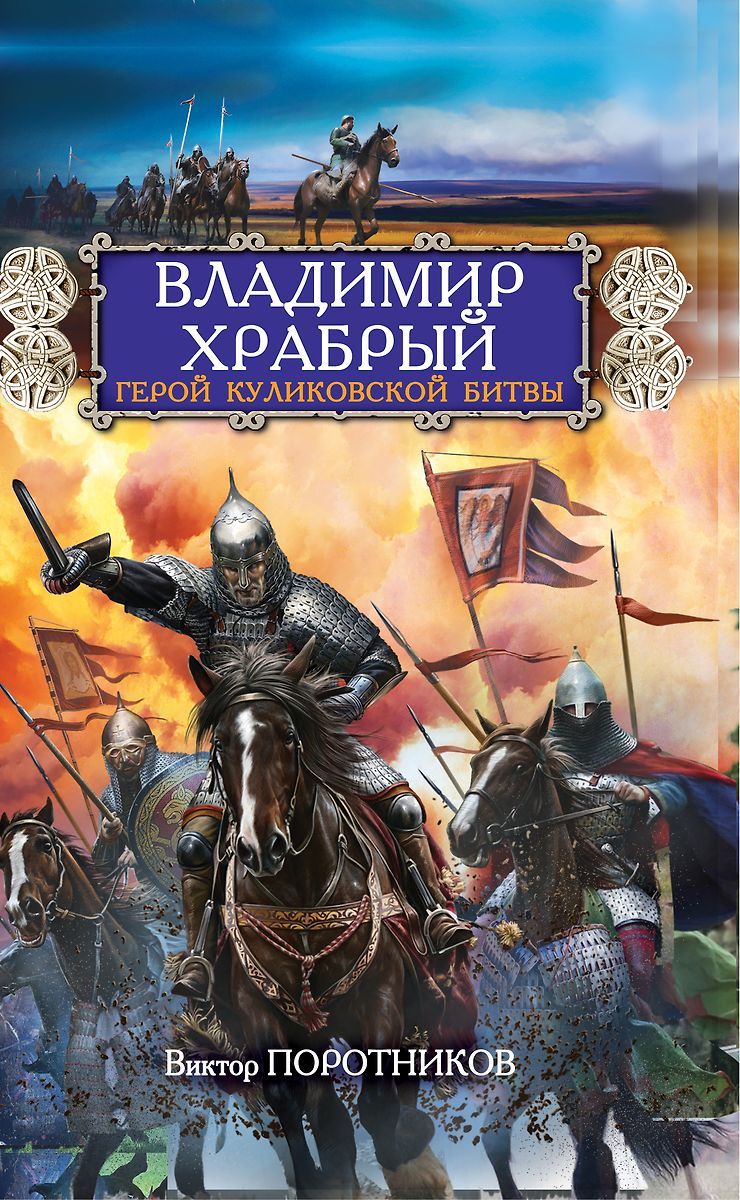 ВЛАДИМИР ХРАБРЫЙ
ГЕРОЙ КУЛИКОВСКОЙ БИТВЫ

Виктор ПОРОТНИКОВ